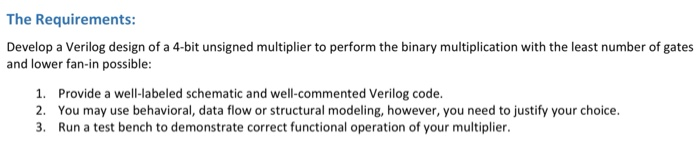 The Requirements:

Develop a Verilog design of a 4-bit unsigned multiplier to perform the binary multiplication with the least number of gates and lower fan-in possible:

1. Provide a well-labeled schematic and well-commented Verilog code.
2. You may use behavioral, data flow or structural modeling, however, you need to justify your choice.
3. Run a test bench to demonstrate correct functional operation of your multiplier.